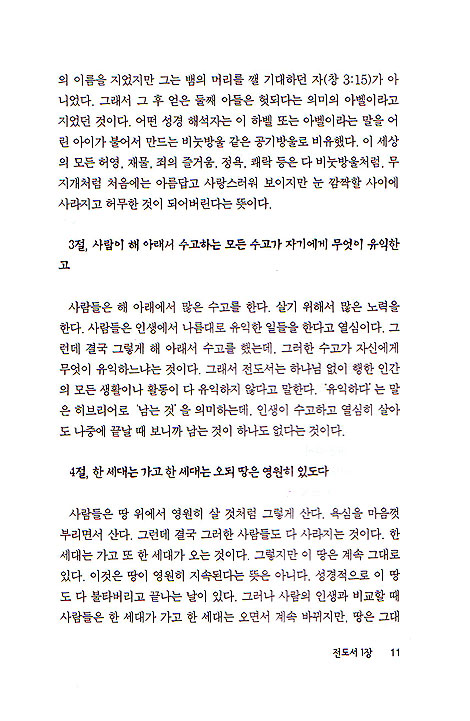 의 이름을 지었지만 그는 뱀의 머리를 깰 기대하던 자(창 3:15)가 아니었다. 그래서 그 후 얻은 둘째 아들은 헛되다는 의미의 아벨이라고 지었던 것이다. 어떤 성경 해석자는 이 하벨 또는 아벨이라는 말을 어린 아이가 불어서 만드는 비눗방울 같은 공기방울로 비유했다. 이 세상의 모든 허영, 재물, 죄의 즐거움, 정욕, 쾌락 등은 다 비눗방울처럼, 무지개처럼 처음에는 아름답고 사랑스러워 보이지만 눈 깜짝할 사이에 사라지고 허무한 것이 되어버린다는 뜻이다.

3절, 사람이 해 아래서 수고하는 모든 수고가 자기에게 무엇이 유익한고

사람들은 해 아래에서 많은 수고를 한다. 살기 위해서 많은 노력을 한다. 사람들은 인생에서 나름대로 유익한 일들을 한다고 열심이다. 그런데 결국 그렇게 해 아래서 수고를 했는데, 그러한 수고가 자신에게 무엇이 유익하느냐는 것이다. 그래서 전도서는 하나님 없이 행한 인간의 모든 생활이나 활동이 다 유익하지 않다고 말한다. '유익하다'는 말은 히브리어로 '남는 것'을 의미하는데, 인생이 수고하고 열심히 살아도 나중에 끝날 때 보니까 남는 것이 하나도 없다는 것이다.

4절, 한 세대는 가고 한 세대는 오되 땅은 영원히 있도다

사람들은 땅 위에서 영원히 살 것처럼 그렇게 산다. 욕심을 마음껏 부리면서 산다. 그런데 결국 그러한 사람들도 다 사라지는 것이다. 한 세대는 가고 또 한 세대가 오는 것이다. 그렇지만 이 땅은 계속 그대로 있다. 이것은 땅이 영원히 지속된다는 뜻은 아니다. 성경적으로 이 땅도 다 불타버리고 끝나는 날이 있다. 그러나 사람의 인생과 비교할 때 사람들은 한 세대가 가고 한 세대는 오면서 계속 바뀌지만, 땅은 그대

전도서 1장 11